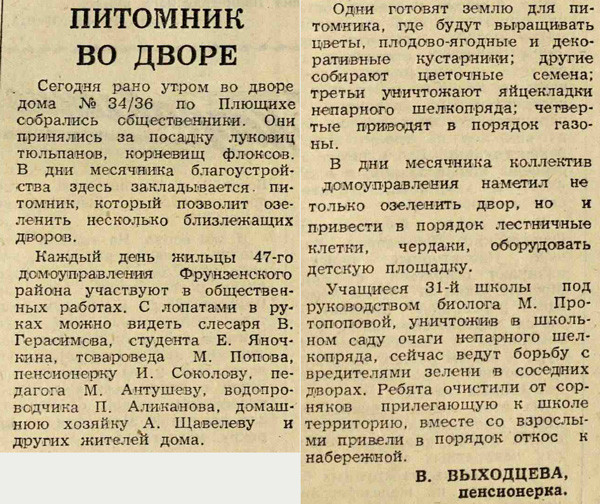 ПИТОМНИК ВО ДВОРЕ

Сегодня рано утром во дворе дома № 34/36 по Плющихе собрались общественники. Они принялись за посадку луковиц тюльпанов, корневищ флоксов. В дни месячника благоустройства здесь закладывается питомник, который позволит озеленить несколько близлежащих дворов.

Каждый день жильцы 47-го домоуправления Фрунзенского района участвуют в общественных работах. С лопатами в руках можно видеть слесаря В. Герасимова, студента Е. Яночкина, товароведа М. Попова, пенсионерку И. Соколову, педагога М. Антушеву, водопроводчика П. Аликанова, домашнюю хозяйку А. Щавелеву и других жителей дома.

Одни готовят землю для питомника, где будут выращивать цветы, плодово-ягодные и декоративные кустарники; другие собирают цветочные семена; третьи уничтожают яйцекладки непарного шелкопряда; четвертые приводят в порядок газоны.

В дни месячника коллектив домоуправления наметил не только озеленить двор, но и привести в порядок лестничные клетки, чердаки, оборудовать детскую площадку.

Учащиеся 31-й школы под руководством биолога М. Протопоповой, уничтожив в школьном саду очаги непарного шелкопряда, сейчас ведут борьбу с вредителями зелени в соседних дворах. Ребята очистили от сорняков прилегающую к школе территорию, вместе со взрослыми привели в порядок откос к набережной.

В. ВЫХОДЦЕВА, пенсионерка.